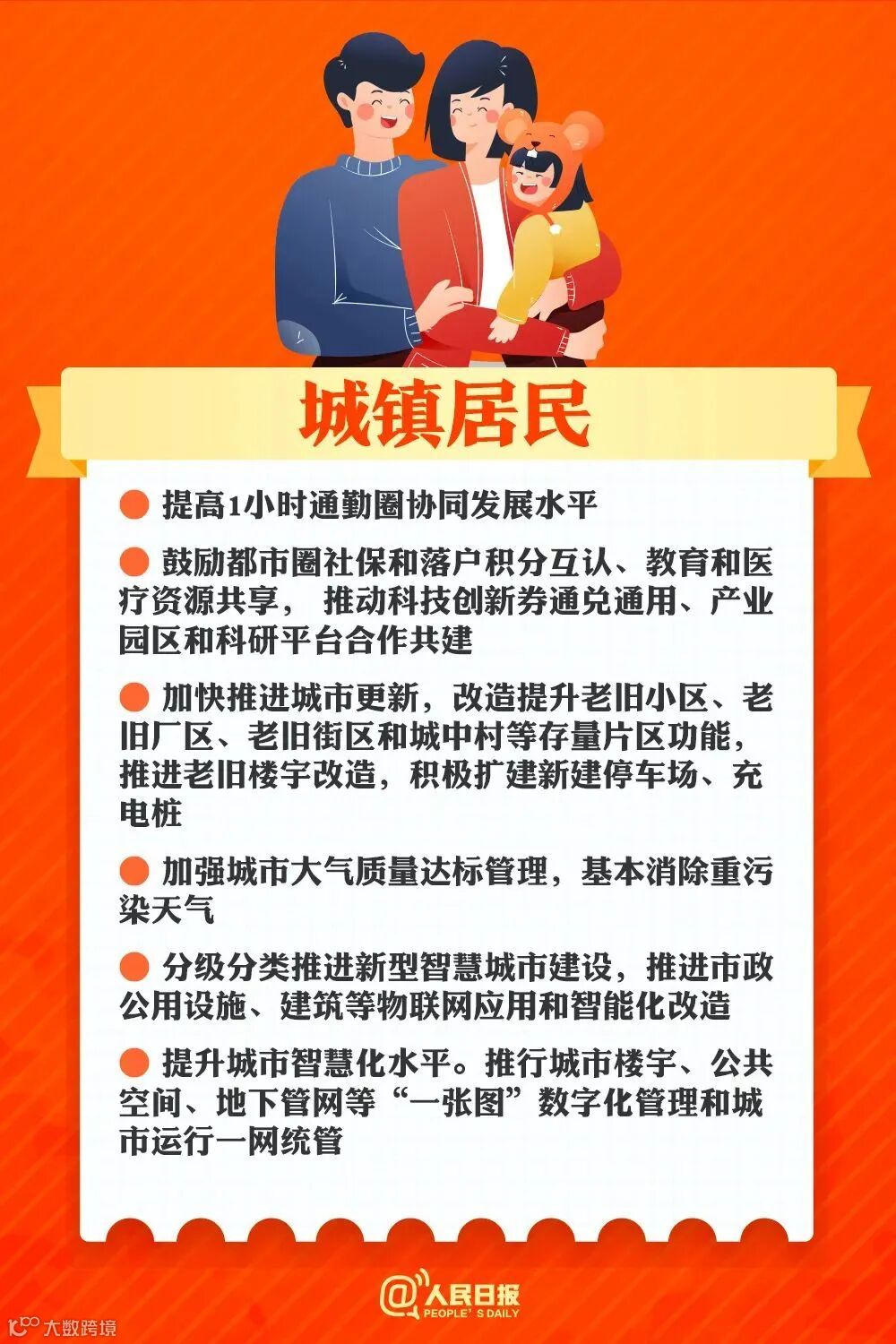 城镇居民

• 提高1小时通勤圈协同发展水平

• 鼓励都市圈社保和落户积分互认、教育和医疗资源共享，推动科技创新券通兑通用、产业园区和科研平台合作共建

• 加快推进城市更新，改造提升老旧小区、老旧厂区、老旧街区和城中村等存量片区功能，推进老旧楼宇改造，积极扩建新建停车场、充电桩

• 加强城市大气质量达标管理，基本消除重污染天气

• 分级分类推进新型智慧城市建设，推进市政公用设施、建筑等物联网应用和智能化改造

• 提升城市智慧化水平。推行城市楼宇、公共空间、地下管网等“一张图”数字化管理和城市运行一网统管

@人民日报
PEOPLE'S DAILY

大数跨境